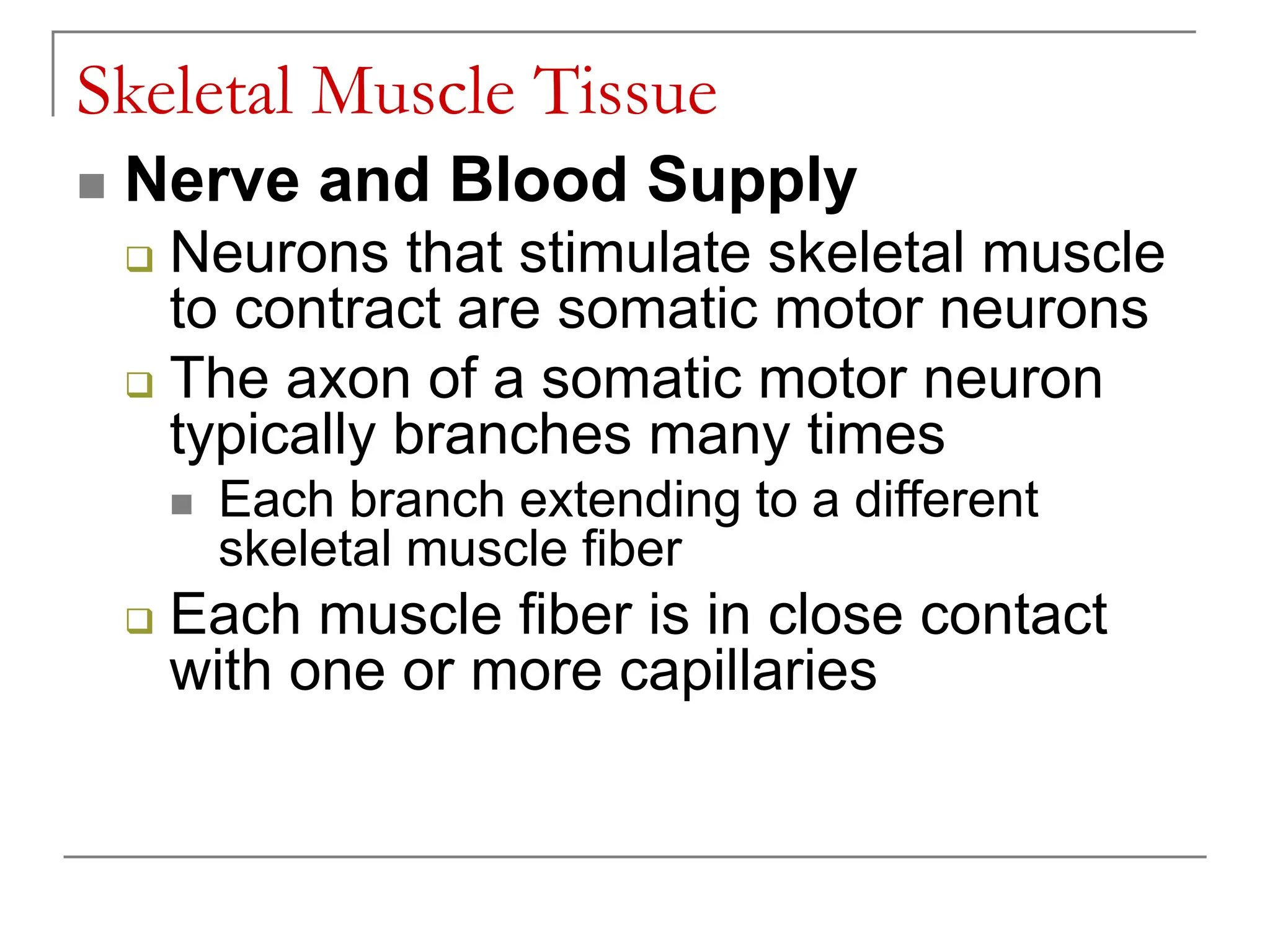 Skeletal Muscle Tissue

Nerve and Blood Supply

Neurons that stimulate skeletal muscle to contract are somatic motor neurons

The axon of a somatic motor neuron typically branches many times

Each branch extending to a different skeletal muscle fiber

Each muscle fiber is in close contact with one or more capillaries